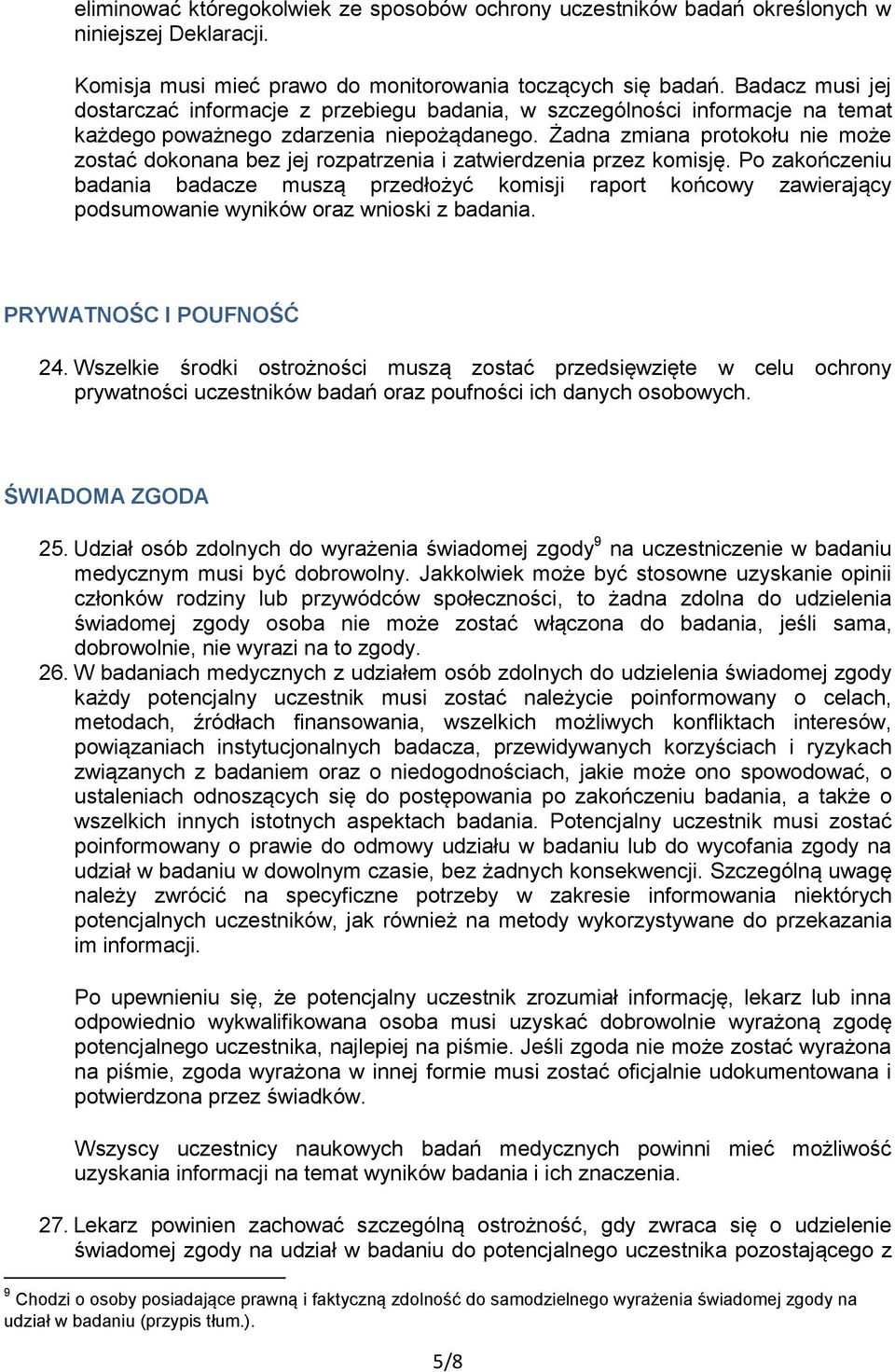 eliminować któregokolwiek ze sposobów ochrony uczestników badań określonych w niniejszej Deklaracji.

Komisja musi mieć prawo do monitorowania toczących się badań. Badacz musi jej dostarczać informacje z przebiegu badania, w szczególności informacje na temat każdego poważnego zdarzenia niepożądanego. Żadna zmiana protokołu nie może zostać dokonana bez jej rozpatrzenia i zatwierdzenia przez komisję. Po zakończeniu badania badacze muszą przedłożyć komisji raport końcowy zawierający podsumowanie wyników oraz wnioski z badania.

PRYWATNOŚC I POUFNOŚĆ

24. Wszelkie środki ostrożności muszą zostać przedsięwzięte w celu ochrony prywatności uczestników badań oraz poufności ich danych osobowych.

ŚWIADOMA ZGODA

25. Udział osób zdolnych do wyrażenia świadomej zgody$^9$ na uczestniczenie w badaniu medycznym musi być dobrowolny. Jakkolwiek może być stosowne uzyskanie opinii członków rodziny lub przywódców społeczności, to żadna zdolna do udzielenia świadomej zgody osoba nie może zostać włączona do badania, jeśli sama, dobrowolnie, nie wyrazi na to zgody.
26. W badaniach medycznych z udziałem osób zdolnych do udzielenia świadomej zgody każdy potencjalny uczestnik musi zostać należycie poinformowany o celach, metodach, źródłach finansowania, wszelkich możliwych konfliktach interesów, powiązaniach instytucjonalnych badacza, przewidywanych korzyściach i ryzykach związanych z badaniem oraz o niedogodnościach, jakie może ono spowodować, o ustaleniach odnoszących się do postępowania po zakończeniu badania, a także o wszelkich innych istotnych aspektach badania. Potencjalny uczestnik musi zostać poinformowany o prawie do odmowy udziału w badaniu lub do wycofania zgody na udział w badaniu w dowolnym czasie, bez żadnych konsekwencji. Szczególną uwagę należy zwrócić na specyficzne potrzeby w zakresie informowania niektórych potencjalnych uczestników, jak również na metody wykorzystywane do przekazania im informacji.

Po upewnieniu się, że potencjalny uczestnik zrozumiał informację, lekarz lub inna odpowiednio wykwalifikowana osoba musi uzyskać dobrowolnie wyrażoną zgodę potencjalnego uczestnika, najlepiej na piśmie. Jeśli zgoda nie może zostać wyrażona na piśmie, zgoda wyrażona w innej formie musi zostać oficjalnie udokumentowana i potwierdzona przez świadków.

Wszyscy uczestnicy naukowych badań medycznych powinni mieć możliwość uzyskania informacji na temat wyników badania i ich znaczenia.

27. Lekarz powinien zachować szczególną ostrożność, gdy zwraca się o udzielenie świadomej zgody na udział w badaniu do potencjalnego uczestnika pozostającego z

$^9$ Chodzi o osoby posiadające prawną i faktyczną zdolność do samodzielnego wyrażenia świadomej zgody na udział w badaniu (przypis tłum.).

5/8